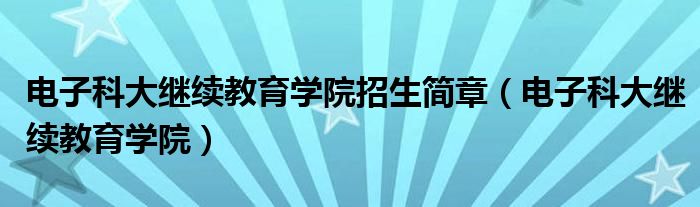 电子科大继续教育学院招生简章（电子科大继续教育学院）